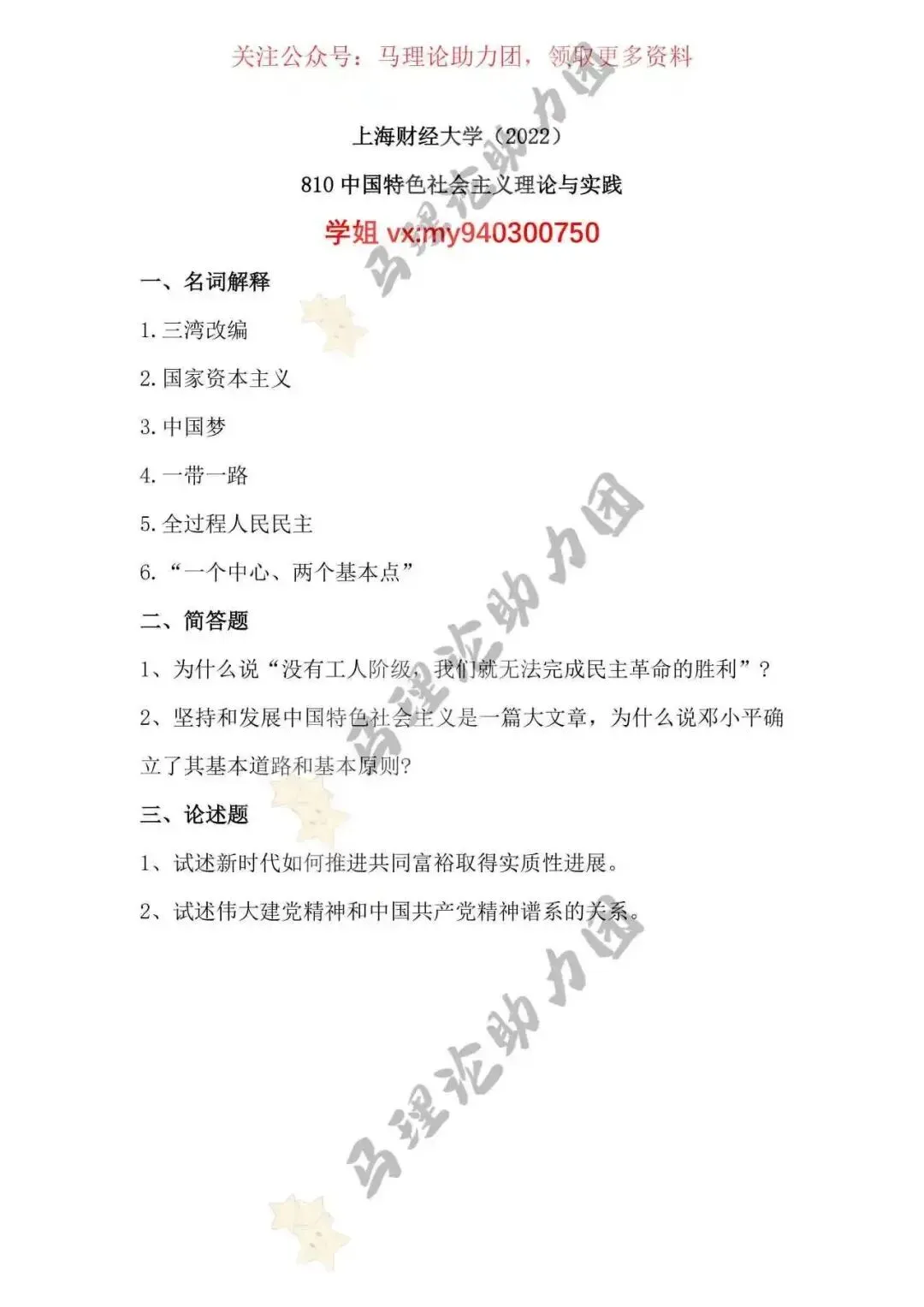 关注公众号：马理论助力团，领取更多资料

上海财经大学（2022）

810中国特色社会主义理论与实践

学姐vx:my940300750

一、名词解释

1.三湾改编

2.国家资本主义

3.中国梦

4.一带一路

5.全过程人民民主

6.“一个中心、两个基本点”

二、简答题

1、为什么说“没有工人阶级，我们就无法完成民主革命的胜利”？

2、坚持和发展中国特色社会主义是一篇大文章，为什么说邓小平确立了其基本道路和基本原则?

三、论述题

1、试述新时代如何推进共同富裕取得实质性进展。

2、试述伟大建党精神和中国共产党精神谱系的关系。

马理论助力团